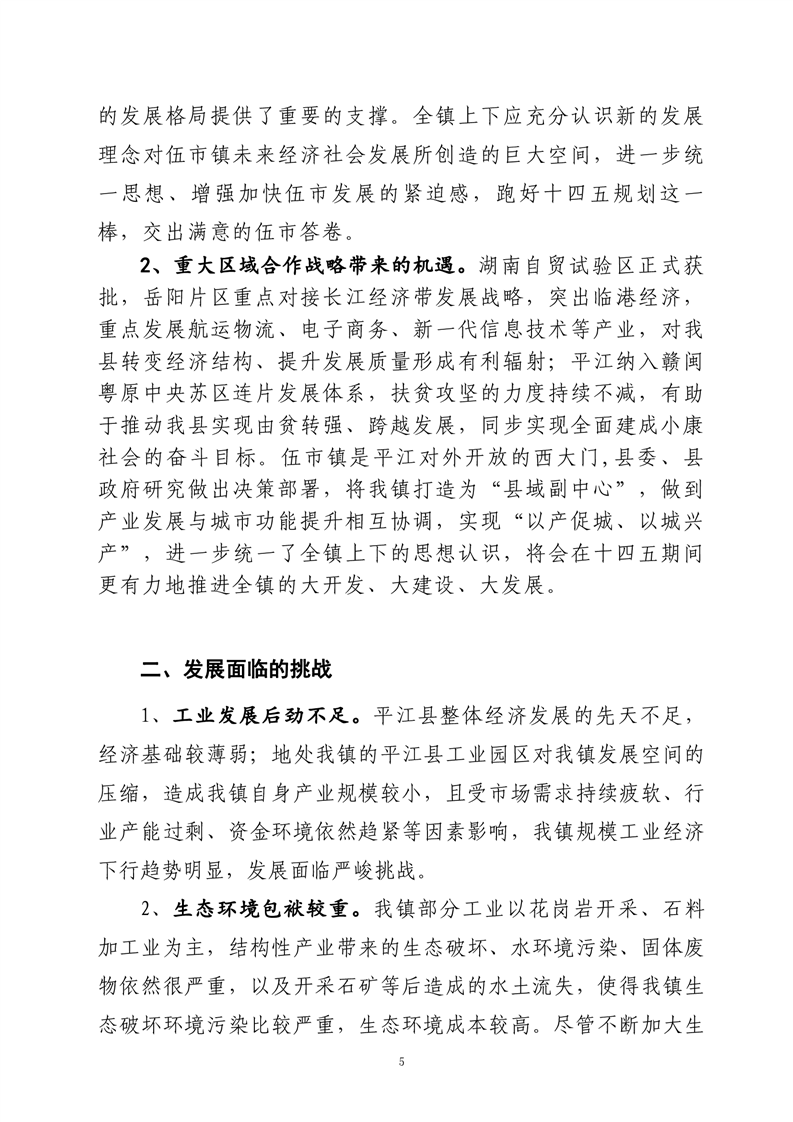 的发展格局提供了重要的支撑。全镇上下应充分认识新的发展理念对伍市镇未来经济社会发展所创造的巨大空间，进一步统一思想、增强加快伍市发展的紧迫感，跑好十四五规划这一棒，交出满意的伍市答卷。

2、重大区域合作战略带来的机遇。湖南自贸试验区正式获批，岳阳片区重点对接长江经济带发展战略，突出临港经济，重点发展航运物流、电子商务、新一代信息技术等产业，对我县转变经济结构、提升发展质量形成有利辐射；平江纳入赣闽粤原中央苏区连片发展体系，扶贫攻坚的力度持续不减，有助于推动我县实现由贫转强、跨越发展，同步实现全面建成小康社会的奋斗目标。伍市镇是平江对外开放的西大门，县委、县政府研究做出决策部署，将我镇打造为“县域副中心”，做到产业发展与城市功能提升相互协调，实现“以产促城、以城兴产”，进一步统一了全镇上下的思想认识，将会在十四五期间更有力地推进全镇的大开发、大建设、大发展。

二、发展面临的挑战

1、工业发展后劲不足。平江县整体经济发展的先天不足，经济基础较薄弱；地处我镇的平江县工业园区对我镇发展空间的压缩，造成我镇自身产业规模较小，且受市场需求持续疲软、行业产能过剩、资金环境依然趋紧等因素影响，我镇规模工业经济下行趋势明显，发展面临严峻挑战。

2、生态环境包袱较重。我镇部分工业以花岗岩开采、石料加工业为主，结构性产业带来的生态破坏、水环境污染、固体废物依然很严重，以及开采石矿等后造成的水土流失，使得我镇生态破坏环境污染比较严重，生态环境成本较高。尽管不断加大生

5